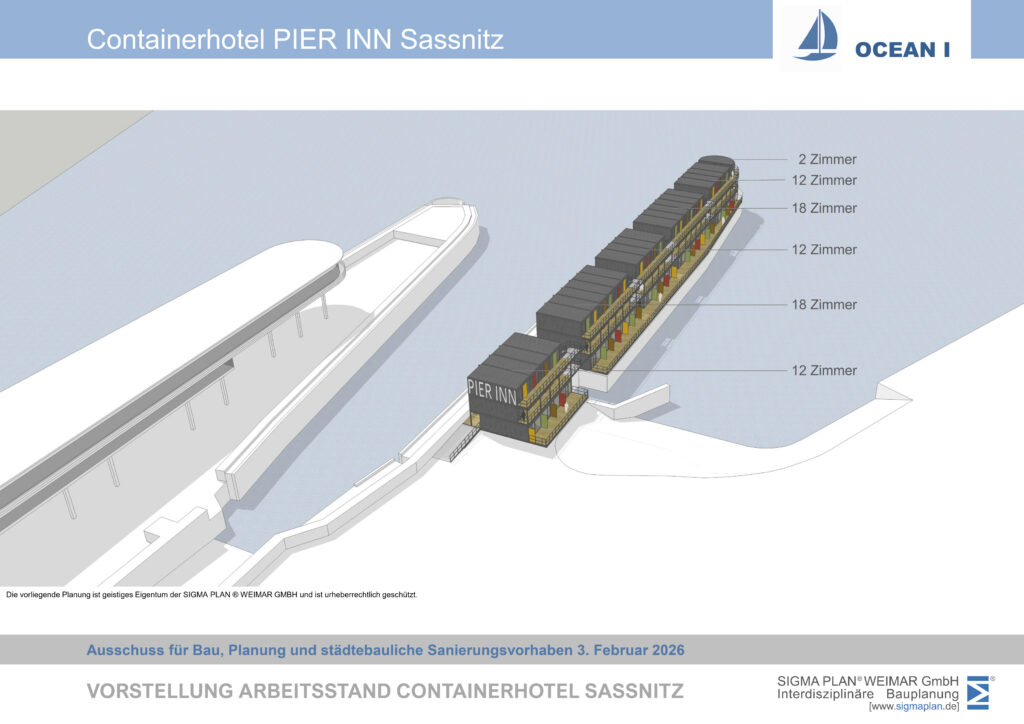 Containerhotel PIER INN Sassnitz

OCEAN I

2 Zimmer

12 Zimmer

18 Zimmer

12 Zimmer

18 Zimmer

12 Zimmer

PIER INN

Die vorliegende Planung ist geistiges Eigentum der SIGMA PLAN ® WEIMAR GMBH und ist urheberrechtlich geschützt.

Ausschuss für Bau, Planung und städtebauliche Sanierungsvorhaben 3. Februar 2026

VORSTELLUNG ARBEITSSTAND CONTAINERHOTEL SASSNITZ

SIGMA PLAN® WEIMAR GmbH
Interdisziplinäre Bauplanung
[www.sigmaplan.de]